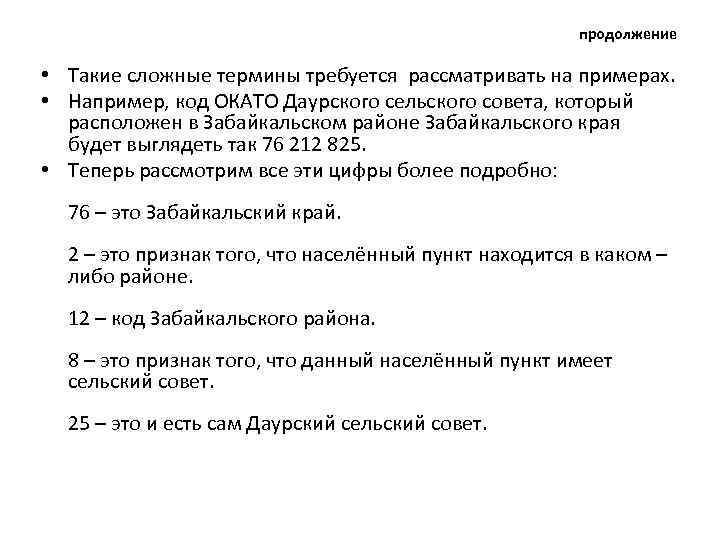 продолжение

• Такие сложные термины требуется рассматривать на примерах.
• Например, код ОКАТО Даурского сельского совета, который расположен в Забайкальском районе Забайкальского края будет выглядеть так 76 212 825.
• Теперь рассмотрим все эти цифры более подробно:

76 – это Забайкальский край.

2 – это признак того, что населённый пункт находится в каком – либо районе.

12 – код Забайкальского района.

8 – это признак того, что данный населённый пункт имеет сельский совет.

25 – это и есть сам Даурский сельский совет.